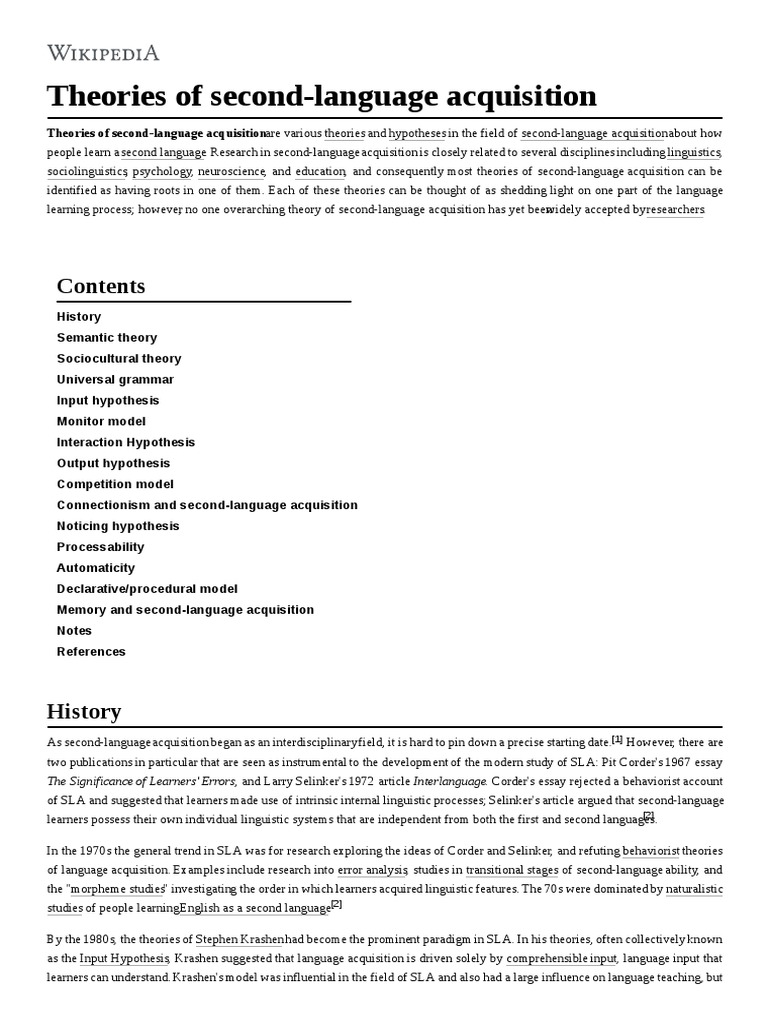 WIKIPEDIA

Theories of second-language acquisition

Theories of second-language acquisition are various theories and hypotheses in the field of second-language acquisition about how people learn a second language. Research in second-language acquisition is closely related to several disciplines including linguistics, sociolinguistics, psychology, neuroscience, and education, and consequently most theories of second-language acquisition can be identified as having roots in one of them. Each of these theories can be thought of as shedding light on one part of the language learning process; however, no one overarching theory of second-language acquisition has yet been widely accepted by researchers.

Contents
History
Semantic theory
Sociocultural theory
Universal grammar
Input hypothesis
Monitor model
Interaction Hypothesis
Output hypothesis
Competition model
Connectionism and second-language acquisition
Noticing hypothesis
Processability
Automaticity
Declarative/procedural model
Memory and second-language acquisition
Notes
References

History

As second-language acquisition began as an interdisciplinary field, it is hard to pin down a precise starting date.[1] However, there are two publications in particular that are seen as instrumental to the development of the modern study of SLA: Pit Corder's 1967 essay The Significance of Learners' Errors, and Larry Selinker's 1972 article Interlanguage. Corder's essay rejected a behaviorist account of SLA and suggested that learners made use of intrinsic internal linguistic processes; Selinker's article argued that second-language learners possess their own individual linguistic systems that are independent from both the first and second languages.[2]

In the 1970s the general trend in SLA was for research exploring the ideas of Corder and Selinker, and refuting behaviorist theories of language acquisition. Examples include research into error analysis, studies in transitional stages of second-language ability, and the "morpheme studies" investigating the order in which learners acquired linguistic features. The 70s were dominated by naturalistic studies of people learning English as a second language.[2]

By the 1980s, the theories of Stephen Krashen had become the prominent paradigm in SLA. In his theories, often collectively known as the Input Hypothesis, Krashen suggested that language acquisition is driven solely by comprehensible input, language input that learners can understand. Krashen's model was influential in the field of SLA and also had a large influence on language teaching, but